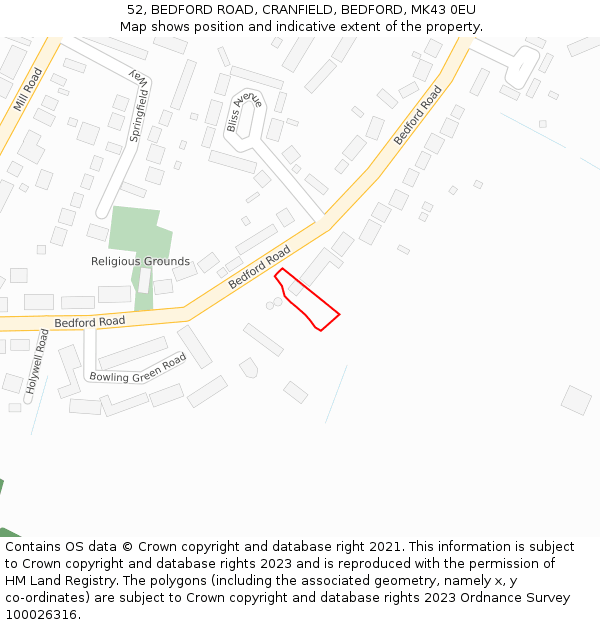 52, BEDFORD ROAD, CRANFIELD, BEDFORD, MK43 0EU
Map shows position and indicative extent of the property.

Mill Road
Springfield Way
Bliss Avenue
Bedford Road
Religious Grounds
Bedford Road
Bedford Road
Holywell Road
Bowling Green Road

Contains OS data © Crown copyright and database right 2021. This information is subject to Crown copyright and database rights 2023 and is reproduced with the permission of HM Land Registry. The polygons (including the associated geometry, namely x, y co-ordinates) are subject to Crown copyright and database rights 2023 Ordnance Survey 100026316.